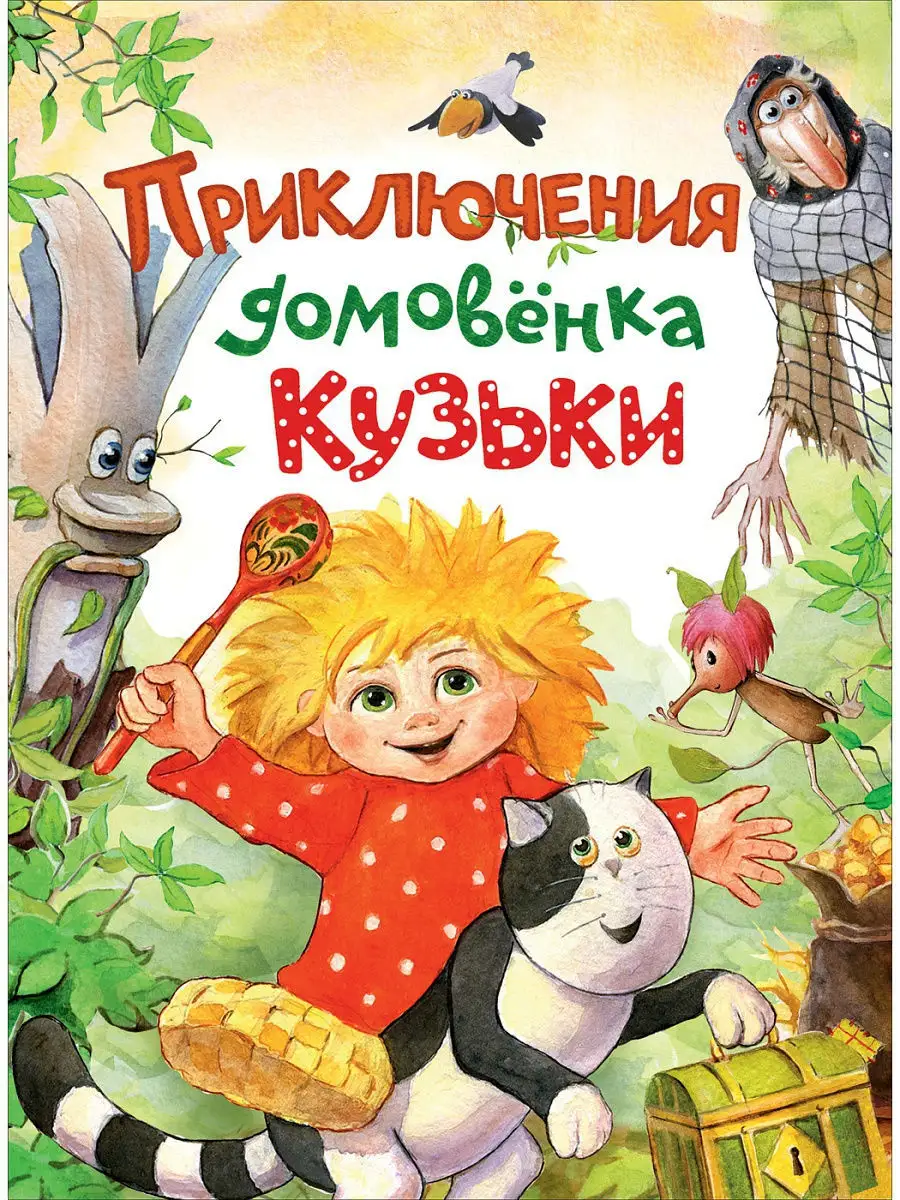 Приключения домовёнка Кузьки